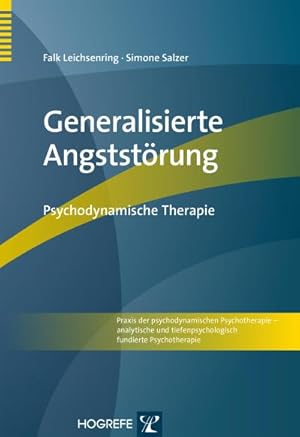 Falk Leichsenring · Simone Salzer

Generalisierte Angststörung

Psychodynamische Therapie

Praxis der psychodynamischen Psychotherapie – analytische und tiefenpsychologisch fundierte Psychotherapie

HOGREFE